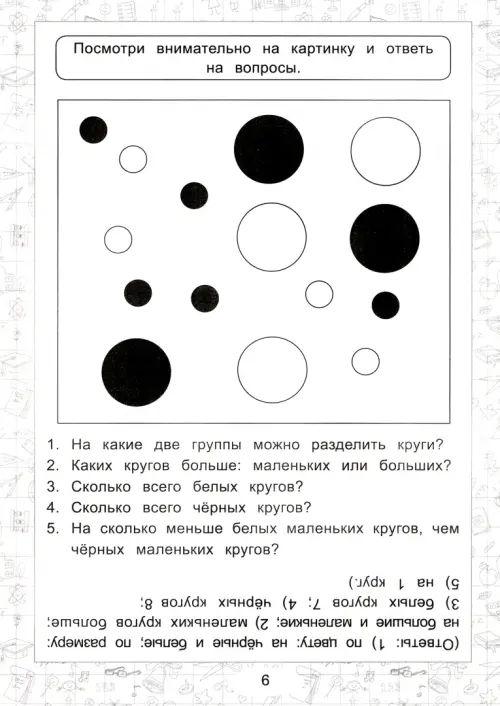 Посмотри внимательно на картинку и ответь на вопросы.

1. На какие две группы можно разделить круги?
2. Каких кругов больше: маленьких или больших?
3. Сколько всего белых кругов?
4. Сколько всего чёрных кругов?
5. На сколько меньше белых маленьких кругов, чем чёрных маленьких кругов?

(Ответы: 1) по цвету: на чёрные и белые; по размеру: на большие и маленькие; 2) маленьких кругов больше; 3) белых кругов 7; 4) чёрных кругов 8; 5) на 1 круг.)

6